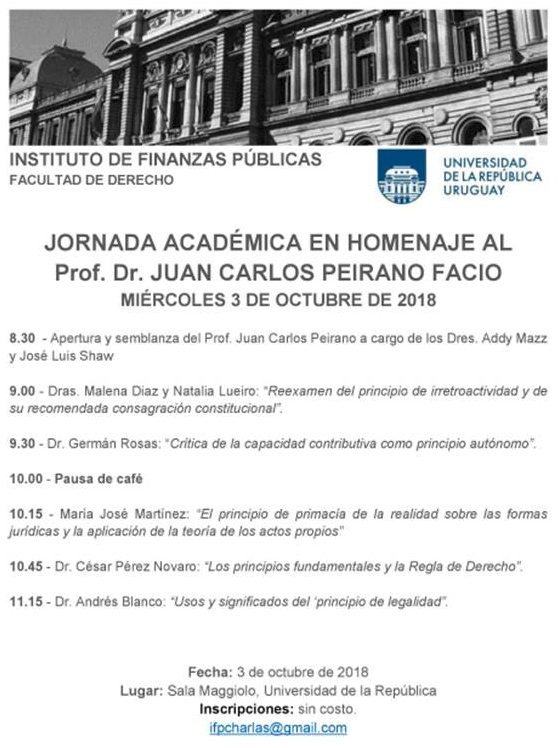 INSTITUTO DE FINANZAS PÚBLICAS
FACULTAD DE DERECHO

UNIVERSIDAD DE LA REPÚBLICA URUGUAY

JORNADA ACADÉMICA EN HOMENAJE AL
Prof. Dr. JUAN CARLOS PEIRANO FACIO
MIÉRCOLES 3 DE OCTUBRE DE 2018

8.30 - Apertura y semblanza del Prof. Juan Carlos Peirano a cargo de los Dres. Addy Mazz y José Luis Shaw

9.00 - Dras. Malena Diaz y Natalia Lueiro: "Reexamen del principio de irretroactividad y de su recomendada consagración constitucional".

9.30 - Dr. Germán Rosas: "Crítica de la capacidad contributiva como principio autónomo".

10.00 - Pausa de café

10.15 - María José Martínez: "El principio de primacía de la realidad sobre las formas jurídicas y la aplicación de la teoría de los actos propios"

10.45 - Dr. César Pérez Novaro: "Los principios fundamentales y la Regla de Derecho".

11.15 - Dr. Andrés Blanco: "Usos y significados del 'principio de legalidad".

Fecha: 3 de octubre de 2018
Lugar: Sala Maggiolo, Universidad de la República
Inscripciones: sin costo.
ifpcharlas@gmail.com